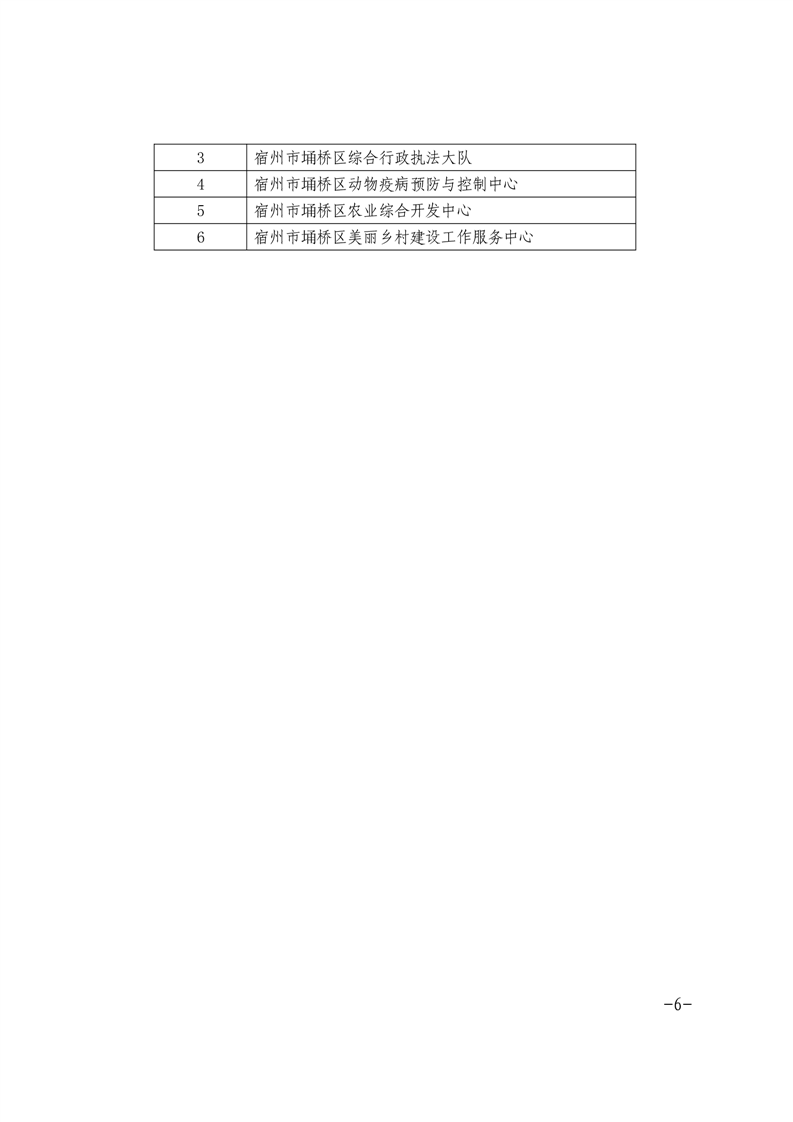 | 3 | 宿州市埇桥区综合行政执法大队 |
|---|---|
| 4 | 宿州市埇桥区动物疫病预防与控制中心 |
| 5 | 宿州市埇桥区农业综合开发中心 |
| 6 | 宿州市埇桥区美丽乡村建设工作服务中心 |

-6-